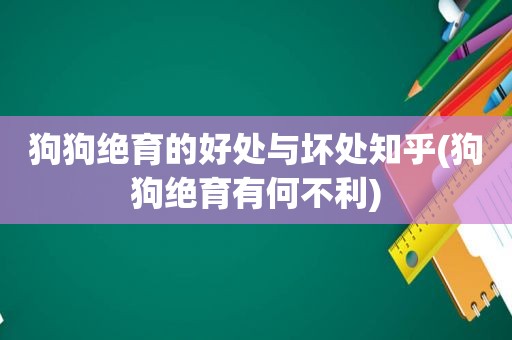 狗狗绝育的好处与坏处知乎(狗狗绝育有何不利)